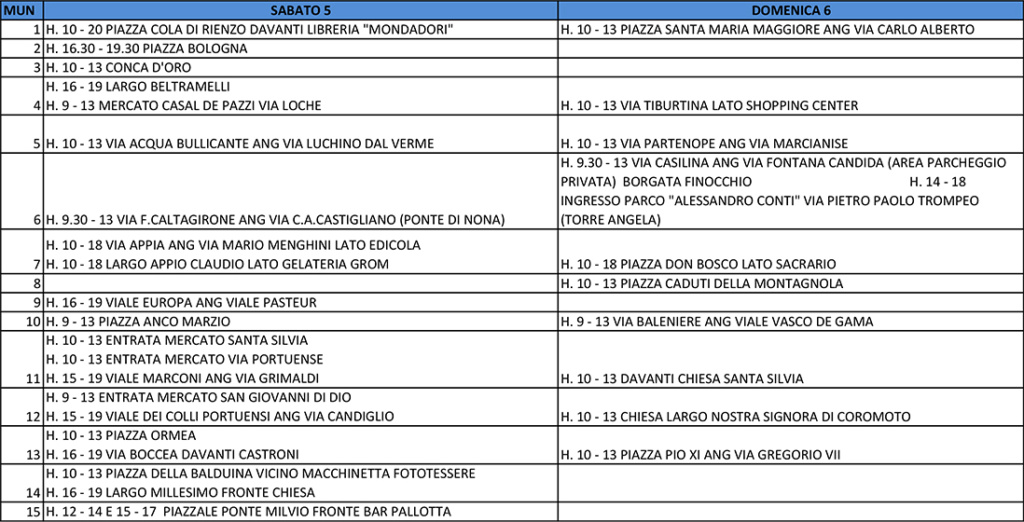 | MUN | SABATO 5 | DOMENICA 6 |
|---|---|---|
| 1 | H. 10 - 20 PIAZZA COLA DI RIENZO DAVANTI LIBRERIA "MONDADORI" | H. 10 - 13 PIAZZA SANTA MARIA MAGGIORE ANG VIA CARLO ALBERTO |
| 2 | H. 16.30 - 19.30 PIAZZA BOLOGNA | |
| 3 | H. 10 - 13 CONCA D'ORO | |
| 4 | H. 16 - 19 LARGO BELTRAMELLI H. 9 - 13 MERCATO CASAL DE PAZZI VIA LOCHE | H. 10 - 13 VIA TIBURTINA LATO SHOPPING CENTER |
| 5 | H. 10 - 13 VIA ACQUA BULLICANTE ANG VIA LUCHINO DAL VERME | H. 10 - 13 VIA PARTENOPE ANG VIA MARCIANISE |
| 6 | H. 9.30 - 13 VIA F.CALTAGIRONE ANG VIA C.A.CASTIGLIANO (PONTE DI NONA) | H. 9.30 - 13 VIA CASILINA ANG VIA FONTANA CANDIDA (AREA PARCHEGGIO PRIVATA) BORGATA FINOCCHIO H. 14 - 18 INGRESSO PARCO "ALESSANDRO CONTI" VIA PIETRO PAOLO TROMPEO (TORRE ANGELA) |
| 7 | H. 10 - 18 VIA APPIA ANG VIA MARIO MENGHINI LATO EDICOLA H. 10 - 18 LARGO APPIO CLAUDIO LATO GELATERIA GROM | H. 10 - 18 PIAZZA DON BOSCO LATO SACRARIO |
| 8 | | H. 10 - 13 PIAZZA CADUTI DELLA MONTAGNOLA |
| 9 | H. 16 - 19 VIALE EUROPA ANG VIALE PASTEUR | |
| 10 | H. 9 - 13 PIAZZA ANCO MARZIO | H. 9 - 13 VIA BALENIERE ANG VIALE VASCO DE GAMA |
| 11 | H. 10 - 13 ENTRATA MERCATO SANTA SILVIA H. 10 - 13 ENTRATA MERCATO VIA PORTUENSE H. 15 - 19 VIALE MARCONI ANG VIA GRIMALDI | H. 10 - 13 DAVANTI CHIESA SANTA SILVIA |
| 12 | H. 9 - 13 ENTRATA MERCATO SAN GIOVANNI DI DIO H. 15 - 19 VIALE DEI COLLI PORTUENSI ANG VIA CANDIGLIO | H. 10 - 13 CHIESA LARGO NOSTRA SIGNORA DI COROMOTO |
| 13 | H. 10 - 13 PIAZZA ORMEA H. 16 - 19 VIA BOCCEA DAVANTI CASTRONI | H. 10 - 13 PIAZZA PIO XI ANG VIA GREGORIO VII |
| 14 | H. 10 - 13 PIAZZA DELLA BALDUINA VICINO MACCHINETTA FOTOTESSERE H. 16 - 19 LARGO MILLESIMO FRONTE CHIESA | |
| 15 | H. 12 - 14 E 15 - 17 PIAZZALE PONTE MILVIO FRONTE BAR PALLOTTA | |